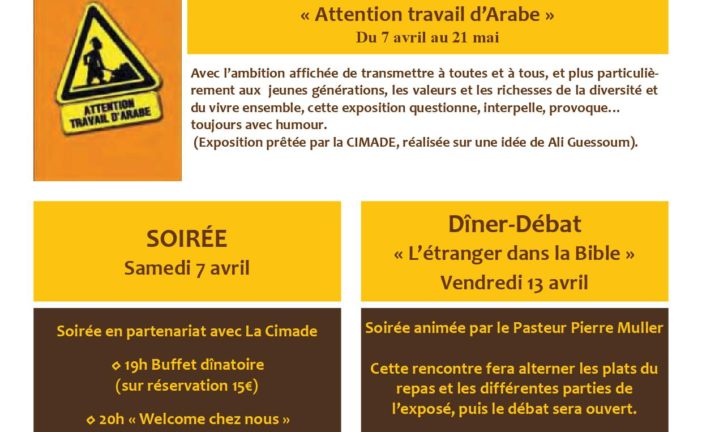 ATTENTION TRAVAIL D'ARABE

« Attention travail d'Arabe »
Du 7 avril au 21 mai

Avec l'ambition affichée de transmettre à toutes et à tous, et plus particulièrement aux jeunes générations, les valeurs et les richesses de la diversité et du vivre ensemble, cette exposition questionne, interpelle, provoque… toujours avec humour.
(Exposition prêtée par la CIMADE, réalisée sur une idée de Ali Guessoum).

SOIRÉE
Samedi 7 avril

Soirée en partenariat avec La Cimade

◇ 19h Buffet dînatoire (sur réservation 15€)

◇ 20h « Welcome chez nous »

Dîner-Débat
« L'étranger dans la Bible »
Vendredi 13 avril

Soirée animée par le Pasteur Pierre Muller

Cette rencontre fera alterner les plats du repas et les différentes parties de l'exposé, puis le débat sera ouvert.